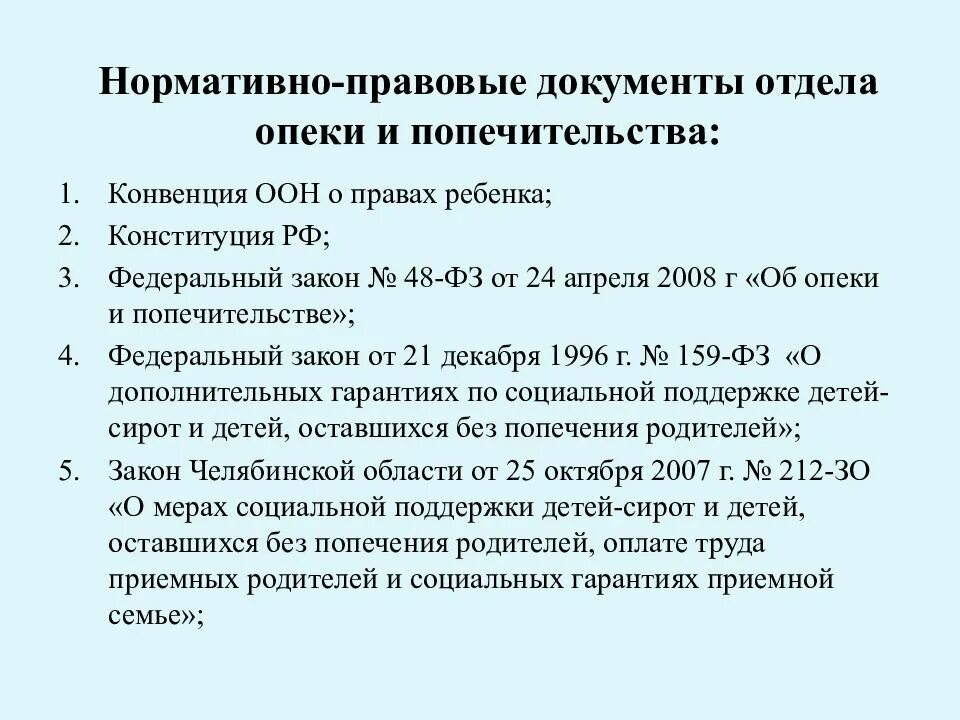 Нормативно-правовые документы отдела опеки и попечительства:

1. Конвенция ООН о правах ребенка;
2. Конституция РФ;
3. Федеральный закон № 48-ФЗ от 24 апреля 2008 г «Об опеки и попечительстве»;
4. Федеральный закон от 21 декабря 1996 г. № 159-ФЗ «О дополнительных гарантиях по социальной поддержке детей-сирот и детей, оставшихся без попечения родителей»;
5. Закон Челябинской области от 25 октября 2007 г. № 212-ЗО «О мерах социальной поддержки детей-сирот и детей, оставшихся без попечения родителей, оплате труда приемных родителей и социальных гарантиях приемной семье»;